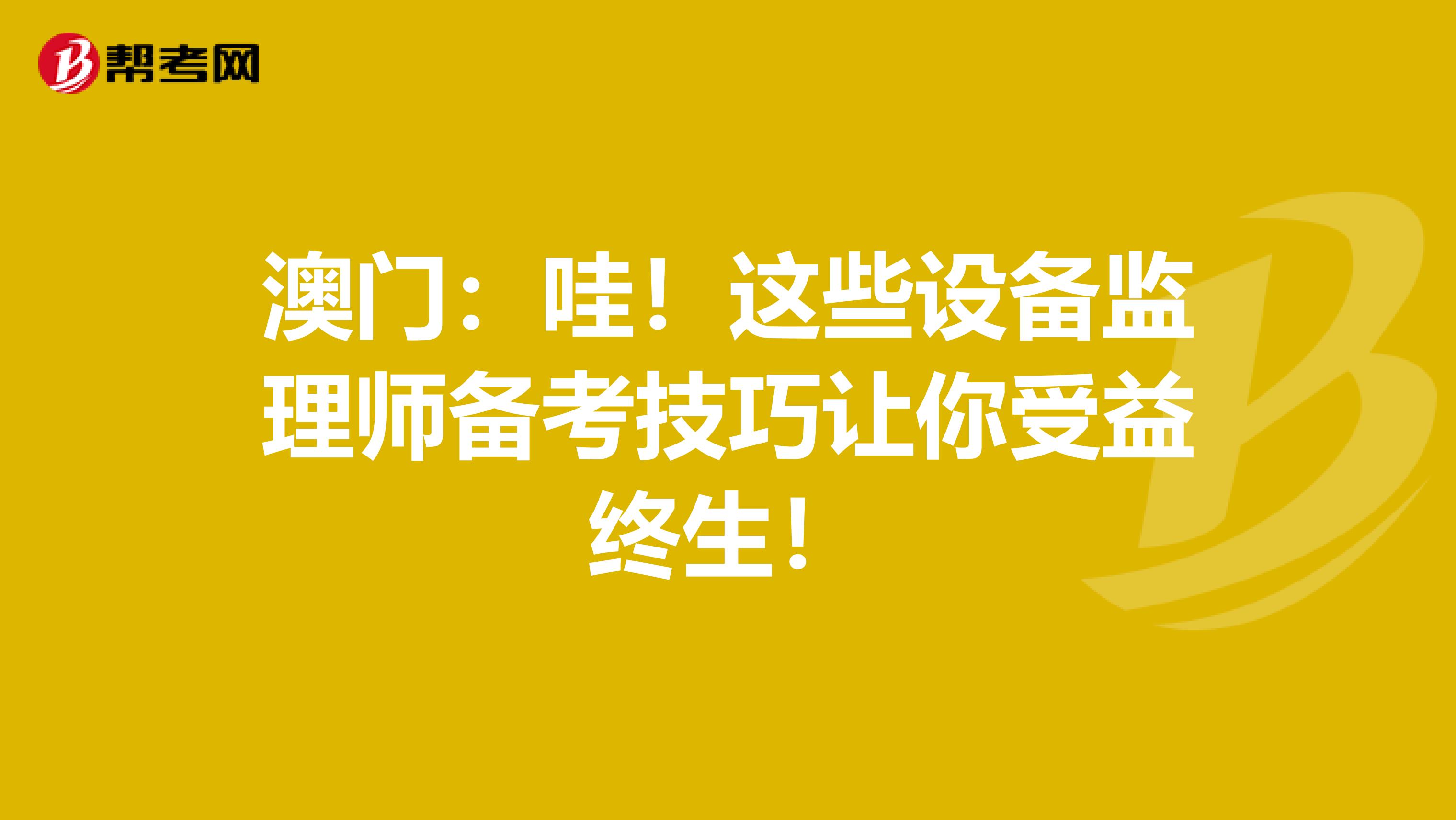 帮考网

澳门：哇！这些设备监理师备考技巧让你受益终生！